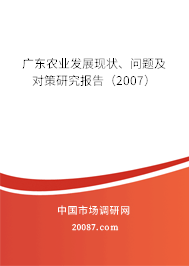 广东农业发展现状、问题及对策研究报告（2007）

中国市场调研网

20087.com